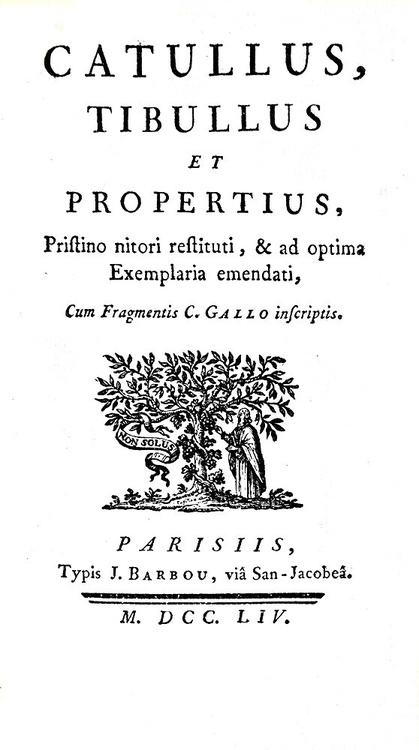 CATULLUS,
TIBULLUS
ET
PROPERTIUS,

Priſtino nitori reſtituti, & ad optima Exemplaria emendati,

Cum Fragmentis C. GALLO inſcriptis.

NON SOLUS

PARISIIS,
Typis J. BARBOU, viâ San-Jacobeâ.

M. DCC. LIV.